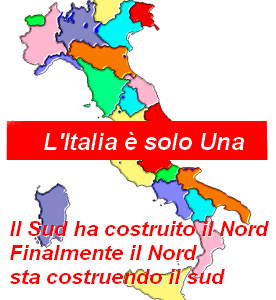 L'Italia è solo Una

Il Sud ha costruito il Nord
Finalmente il Nord
sta costruendo il sud